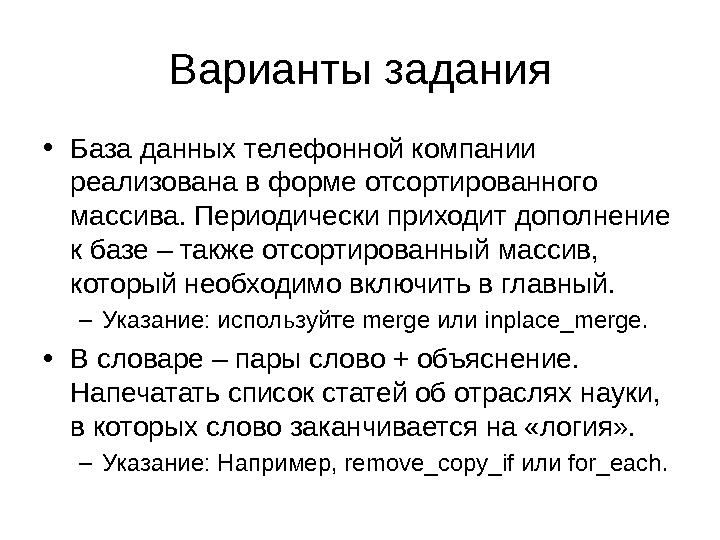 Варианты задания

• База данных телефонной компании реализована в форме отсортированного массива. Периодически приходит дополнение к базе – также отсортированный массив, который необходимо включить в главный.
 – Указание: используйте merge или inplace_merge.

• В словаре – пары слово + объяснение. Напечатать список статей об отраслях науки, в которых слово заканчивается на «логия».
 – Указание: Например, remove_copy_if или for_each.